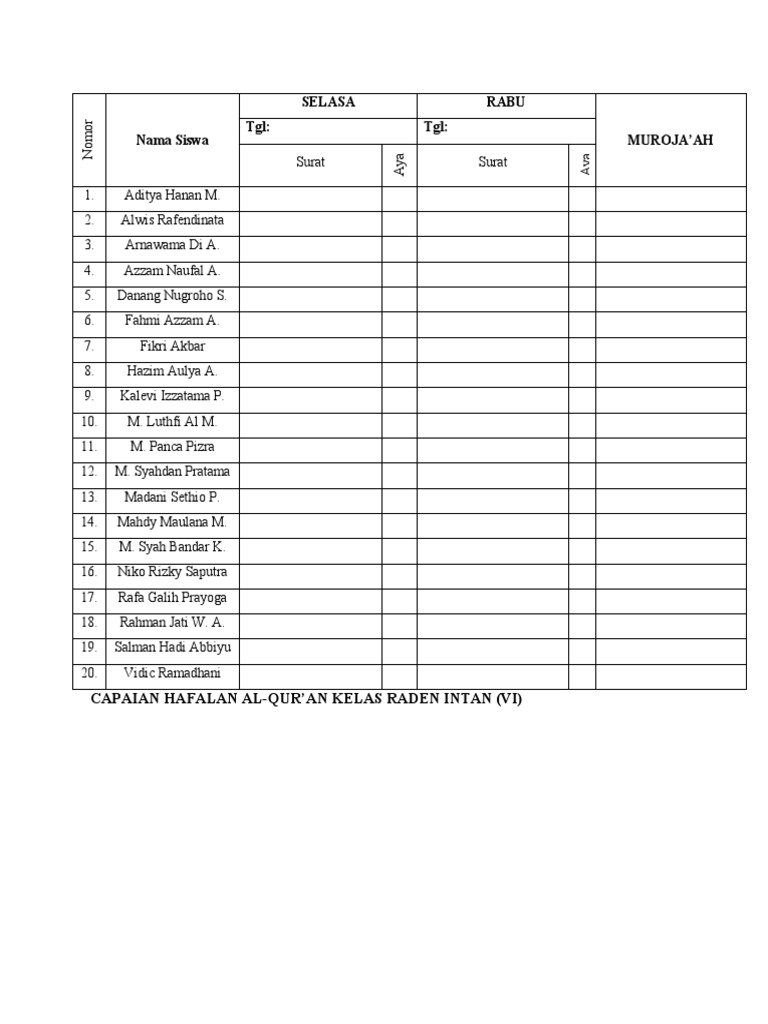 | Nomor | Nama Siswa | SELASA | | RABU | | MUROJA'AH |
|---|---|---|---|---|---|---|
| | | Tgl: | | Tgl: | | |
| | | Surat | Aya | Surat | Aya | |
| 1. | Aditya Hanan M. | | | | | |
| 2. | Alwis Rafendinata | | | | | |
| 3. | Arnawama Di A. | | | | | |
| 4. | Azzam Naufal A. | | | | | |
| 5. | Danang Nugroho S. | | | | | |
| 6. | Fahmi Azzam A. | | | | | |
| 7. | Fikri Akbar | | | | | |
| 8. | Hazim Aulya A. | | | | | |
| 9. | Kalevi Izzatama P. | | | | | |
| 10. | M. Luthfi Al M. | | | | | |
| 11. | M. Panca Pizra | | | | | |
| 12. | M. Syahdan Pratama | | | | | |
| 13. | Madani Sethio P. | | | | | |
| 14. | Mahdy Maulana M. | | | | | |
| 15. | M. Syah Bandar K. | | | | | |
| 16. | Niko Rizky Saputra | | | | | |
| 17. | Rafa Galih Prayoga | | | | | |
| 18. | Rahman Jati W. A. | | | | | |
| 19. | Salman Hadi Abbiyu | | | | | |
| 20. | Vidic Ramadhani | | | | | |

CAPAIAN HAFALAN AL-QUR'AN KELAS RADEN INTAN (VI)